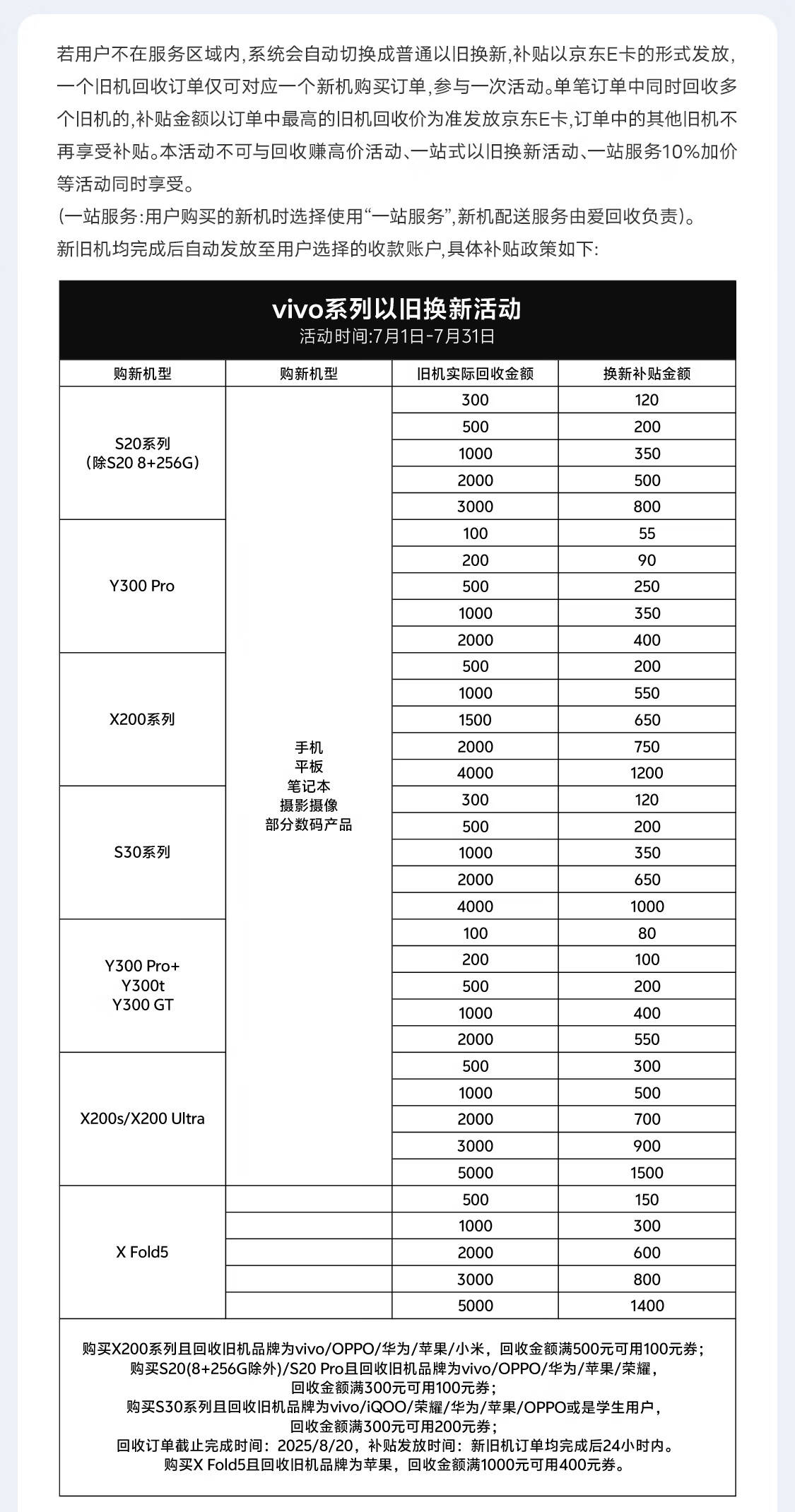 若用户不在服务区域内,系统会自动切换成普通以旧换新,补贴以京东E卡的形式发放,一个旧机回收订单仅可对应一个新机购买订单,参与一次活动。单笔订单中同时回收多个旧机的,补贴金额以订单中最高的旧机回收价为准发放京东E卡,订单中的其他旧机不再享受补贴。本活动不可与回收赚高价活动、一站式以旧换新活动、一站服务10%加价等活动同时享受。
(一站服务:用户购买的新机时选择使用“一站服务”,新机配送服务由爱回收负责)。
新旧机均完成后自动发放至用户选择的收款账户,具体补贴政策如下:

vivo系列以旧换新活动
活动时间:7月1日-7月31日

| 购新机型 | 购新机型 | 旧机实际回收金额 | 换新补贴金额 |
|---|---|---|---|
| S20系列 (除S20 8+256G) | 手机 平板 笔记本 摄影摄像 部分数码产品 | 300 | 120 |
| | | 500 | 200 |
| | | 1000 | 350 |
| | | 2000 | 500 |
| | | 3000 | 800 |
| Y300 Pro | | 100 | 55 |
| | | 200 | 90 |
| | | 500 | 250 |
| | | 1000 | 350 |
| | | 2000 | 400 |
| X200系列 | | 500 | 200 |
| | | 1000 | 550 |
| | | 1500 | 650 |
| | | 2000 | 750 |
| | | 4000 | 1200 |
| S30系列 | | 300 | 120 |
| | | 500 | 200 |
| | | 1000 | 350 |
| | | 2000 | 650 |
| | | 4000 | 1000 |
| Y300 Pro+ Y300t Y300 GT | | 100 | 80 |
| | | 200 | 100 |
| | | 500 | 200 |
| | | 1000 | 400 |
| | | 2000 | 550 |
| X200s/X200 Ultra | | 500 | 300 |
| | | 1000 | 500 |
| | | 2000 | 700 |
| | | 3000 | 900 |
| | | 5000 | 1500 |
| X Fold5 | | 500 | 150 |
| | | 1000 | 300 |
| | | 2000 | 600 |
| | | 3000 | 800 |
| | | 5000 | 1400 |

购买X200系列且回收旧机品牌为vivo/OPPO/华为/苹果/小米，回收金额满500元可用100元券；
购买S20(8+256G除外)/S20 Pro且回收旧机品牌为vivo/OPPO/华为/苹果/荣耀，回收金额满300元可用100元券；
购买S30系列且回收旧机品牌为vivo/iQOO/荣耀/华为/苹果/OPPO或是学生用户，回收金额满300元可用200元券；
回收订单截止完成时间：2025/8/20，补贴发放时间：新旧机订单均完成后24小时内。
购买X Fold5且回收旧机品牌为苹果，回收金额满1000元可用400元券。